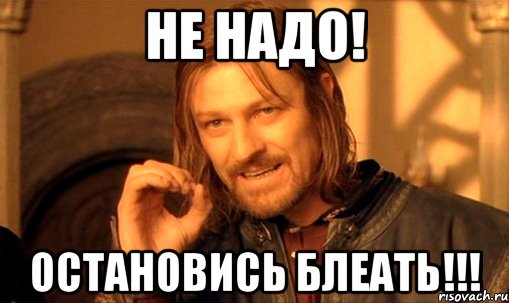 НЕ НАДО!

ОСТАНОВИСЬ БЛЕАТЬ!!!

risovach.ru